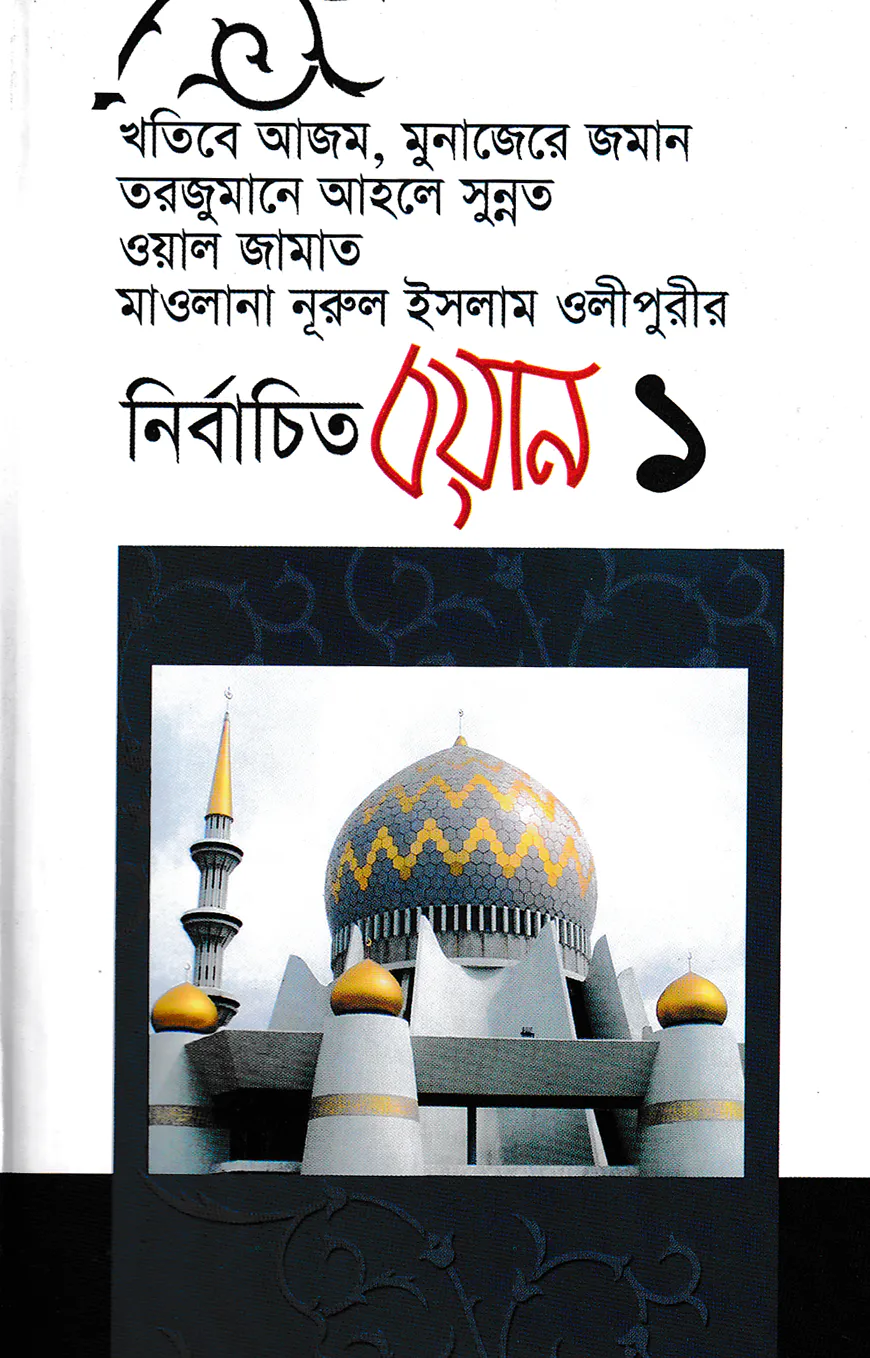 খতিবে আজম, মুনাজেরে জমান
তরজুমানে আহলে সুন্নত
ওয়াল জামাত
মাওলানা নূরুল ইসলাম ওলীপুরীর

নির্বাচিত বয়ান ১